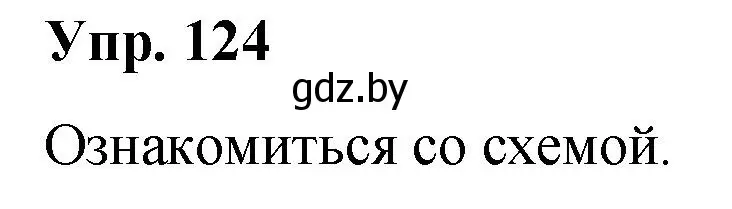 Упр. 124

gdz.by

Ознакомиться со схемой.